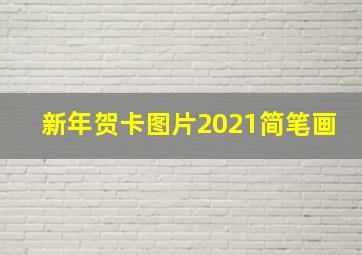 新年贺卡图片2021简笔画